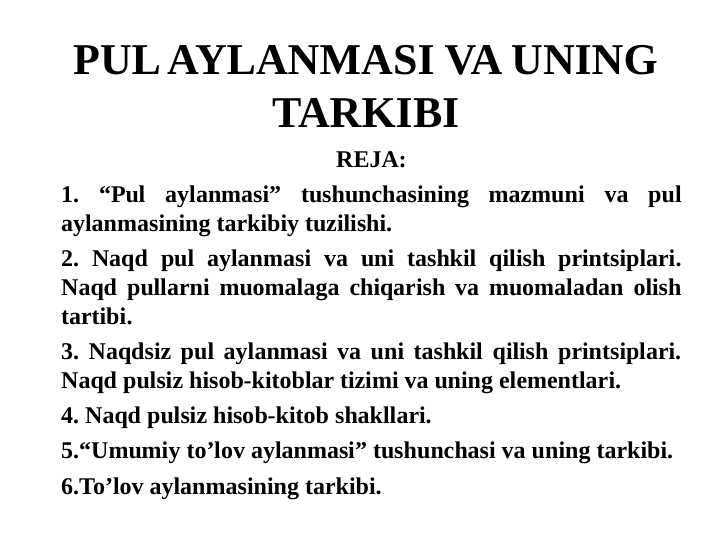 PUL AYLANMASI VA UNING TARKIBI

REJA:

1. “Pul aylanmasi” tushunchasining mazmuni va pul aylanmasining tarkibiy tuzilishi.

2. Naqd pul aylanmasi va uni tashkil qilish printsiplari. Naqd pullarni muomalaga chiqarish va muomaladan olish tartibi.

3. Naqdsiz pul aylanmasi va uni tashkil qilish printsiplari. Naqd pulsiz hisob-kitoblar tizimi va uning elementlari.

4. Naqd pulsiz hisob-kitob shakllari.

5.“Umumiy to’lov aylanmasi” tushunchasi va uning tarkibi.

6.To’lov aylanmasining tarkibi.